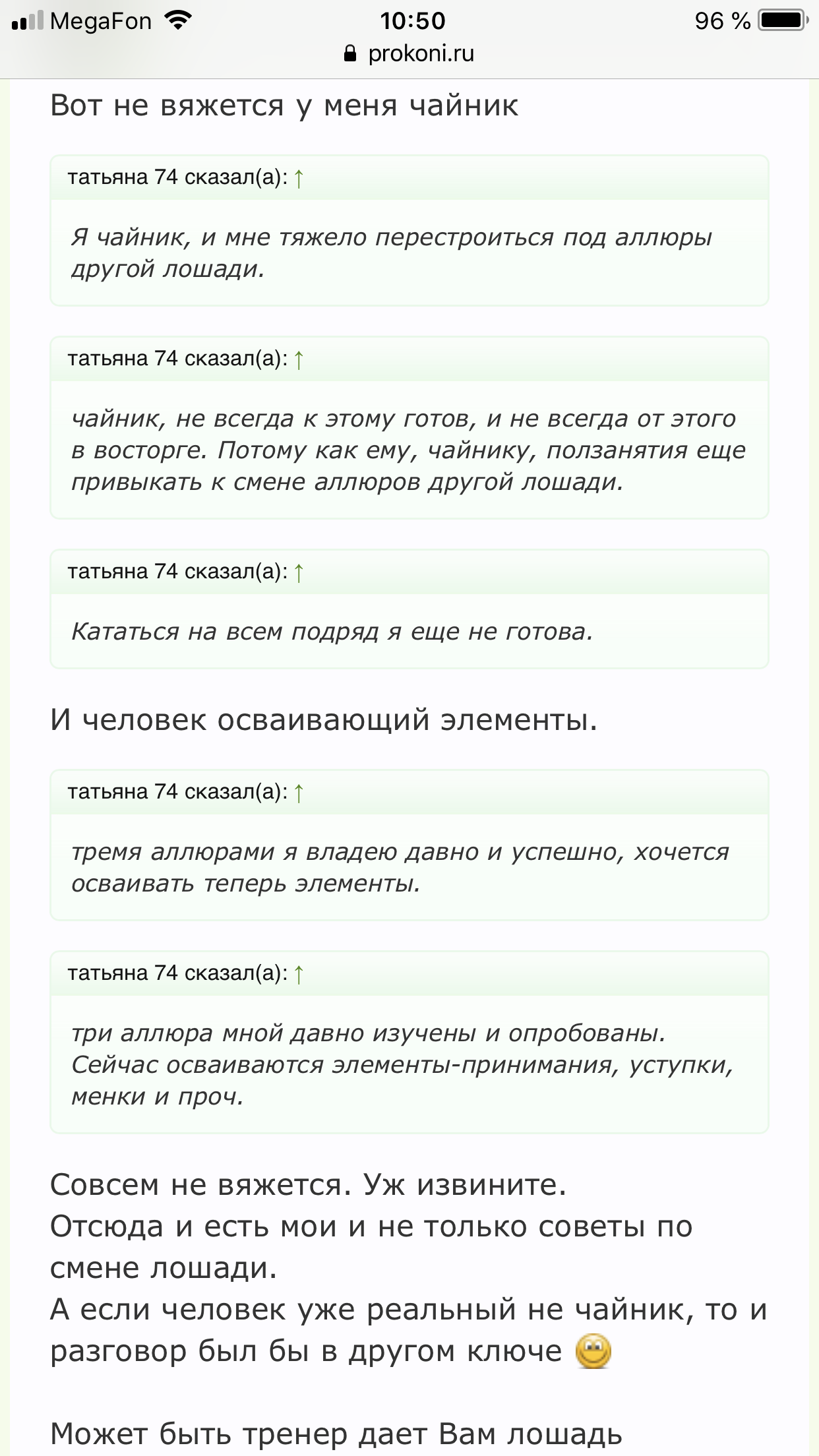 MegaFon 10:50 96 %
prokoni.ru

Вот не вяжется у меня чайник

татьяна 74 сказал(а): ↑

Я чайник, и мне тяжело перестроиться под аллюры другой лошади.

татьяна 74 сказал(а): ↑

чайник, не всегда к этому готов, и не всегда от этого в восторге. Потому как ему, чайнику, ползанятия еще привыкать к смене аллюров другой лошади.

татьяна 74 сказал(а): ↑

Кататься на всем подряд я еще не готова.

И человек осваивающий элементы.

татьяна 74 сказал(а): ↑

тремя аллюрами я владею давно и успешно, хочется осваивать теперь элементы.

татьяна 74 сказал(а): ↑

три аллюра мной давно изучены и опробованы. Сейчас осваиваются элементы-принимания, уступки, менки и проч.

Совсем не вяжется. Уж извините.
Отсюда и есть мои и не только советы по смене лошади.
А если человек уже реальный не чайник, то и разговор был бы в другом ключе

Может быть тренер дает Вам лошадь